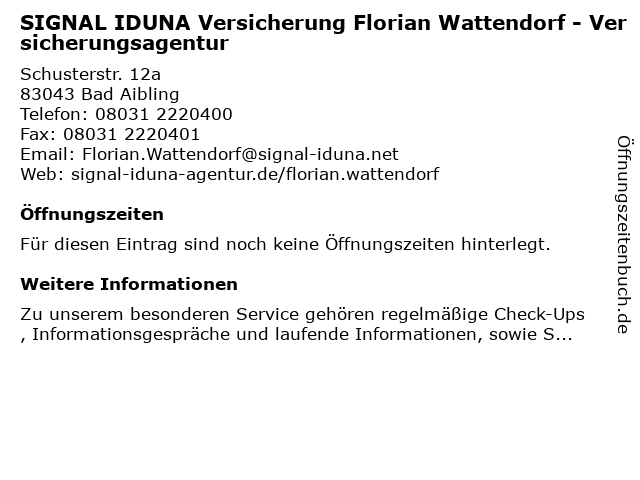 SIGNAL IDUNA Versicherung Florian Wattendorf - Versicherungsagentur

Schusterstr. 12a
83043 Bad Aibling
Telefon: 08031 2220400
Fax: 08031 2220401
Email: Florian.Wattendorf@signal-iduna.net
Web: signal-iduna-agentur.de/florian.wattendorf

Öffnungszeiten

Für diesen Eintrag sind noch keine Öffnungszeiten hinterlegt.

Weitere Informationen

Zu unserem besonderen Service gehören regelmäßige Check-Ups , Informationsgespräche und laufende Informationen, sowie S...

Öffnungszeitenbuch.de